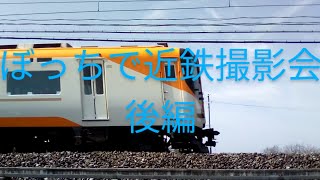 ぼっちで近鉄撮影会

後編